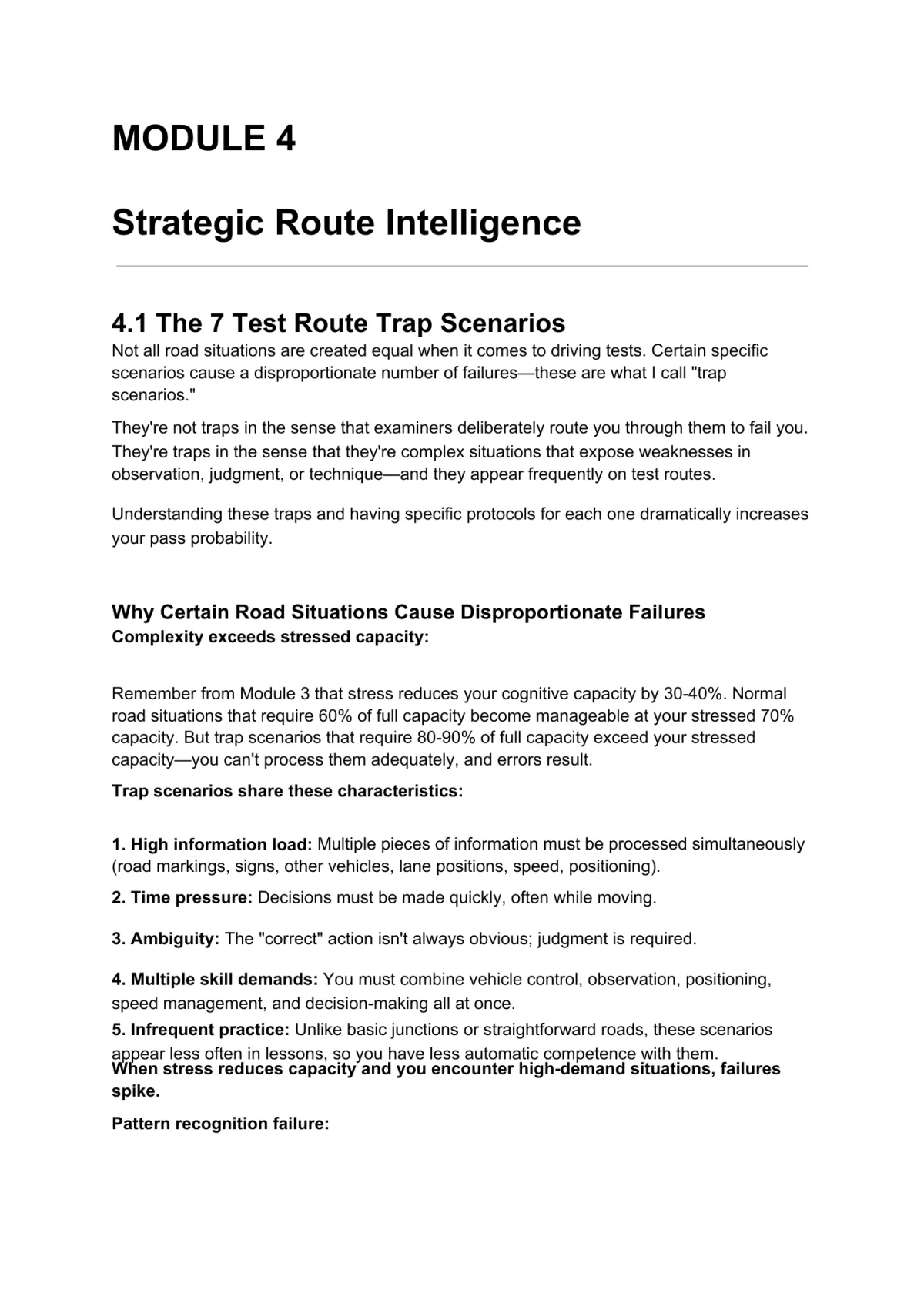 MODULE 4

Strategic Route Intelligence

4.1 The 7 Test Route Trap Scenarios

Not all road situations are created equal when it comes to driving tests. Certain specific scenarios cause a disproportionate number of failures—these are what I call "trap scenarios."

They're not traps in the sense that examiners deliberately route you through them to fail you. They're traps in the sense that they're complex situations that expose weaknesses in observation, judgment, or technique—and they appear frequently on test routes.

Understanding these traps and having specific protocols for each one dramatically increases your pass probability.

Why Certain Road Situations Cause Disproportionate Failures

Complexity exceeds stressed capacity:

Remember from Module 3 that stress reduces your cognitive capacity by 30-40%. Normal road situations that require 60% of full capacity become manageable at your stressed 70% capacity. But trap scenarios that require 80-90% of full capacity exceed your stressed capacity—you can't process them adequately, and errors result.

Trap scenarios share these characteristics:

1. High information load: Multiple pieces of information must be processed simultaneously (road markings, signs, other vehicles, lane positions, speed, positioning).

2. Time pressure: Decisions must be made quickly, often while moving.

3. Ambiguity: The "correct" action isn't always obvious; judgment is required.

4. Multiple skill demands: You must combine vehicle control, observation, positioning, speed management, and decision-making all at once.

5. Infrequent practice: Unlike basic junctions or straightforward roads, these scenarios appear less often in lessons, so you have less automatic competence with them.

When stress reduces capacity and you encounter high-demand situations, failures spike.

Pattern recognition failure: